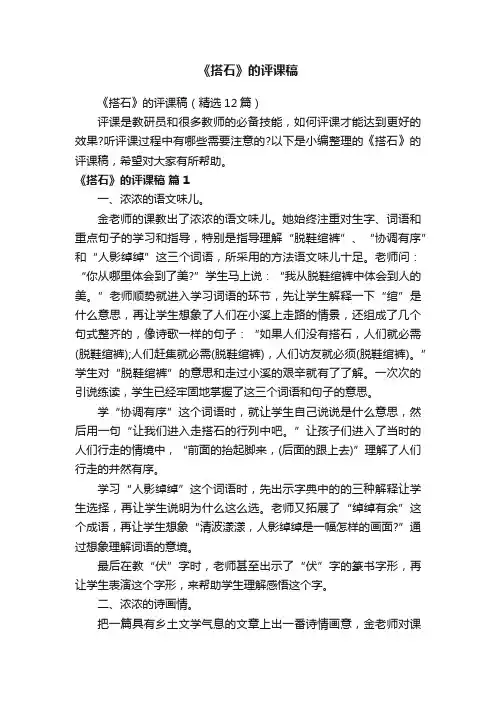 《搭石》的评课稿

《搭石》的评课稿（精选12篇）

评课是教研员和很多教师的必备技能，如何评课才能达到更好的效果?听评课过程中有哪些需要注意的?以下是小编整理的《搭石》的评课稿，希望对大家有所帮助。

《搭石》的评课稿 篇1

一、浓浓的语文味儿。

金老师的课教出了浓浓的语文味儿。她始终注重对生字、词语和重点句子的学习和指导，特别是指导理解“脱鞋绾裤”、“协调有序”和“人影绰绰”这三个词语，所采用的方法语文味儿十足。老师问：“你从哪里体会到了美?”学生马上说：“我从脱鞋绾裤中体会到人的美。”老师顺势就进入学习词语的环节，先让学生解释一下“绾”是什么意思，再让学生想象了人们在小溪上走路的情景，还组成了几个句式整齐的，像诗歌一样的句子：“如果人们没有搭石，人们就必需(脱鞋绾裤);人们赶集就必需(脱鞋绾裤)，人们访友就必须(脱鞋绾裤)。”学生对“脱鞋绾裤”的意思和走过小溪的艰辛就有了了解。一次次的引说练读，学生已经牢固地掌握了这三个词语和句子的意思。

学“协调有序”这个词语时，就让学生自己说说是什么意思，然后用一句“让我们进入走搭石的行列中吧。”让孩子们进入了当时的人们行走的情境中，“前面的抬起脚来，(后面的跟上去)”理解了人们行走的井然有序。

学习“人影绰绰”这个词语时，先出示字典中的的三种解释让学生选择，再让学生说明为什么这么选。老师又拓展了“绰绰有余”这个成语，再让学生想象“清波漾漾，人影绰绰是一幅怎样的画面?”通过想象理解词语的意境。

最后在教“伏”字时，老师甚至出示了“伏”字的篆书字形，再让学生表演这个字形，来帮助学生理解感悟这个字。

二、浓浓的诗画情。

把一篇具有乡土文学气息的文章上出一番诗情画意，金老师对课